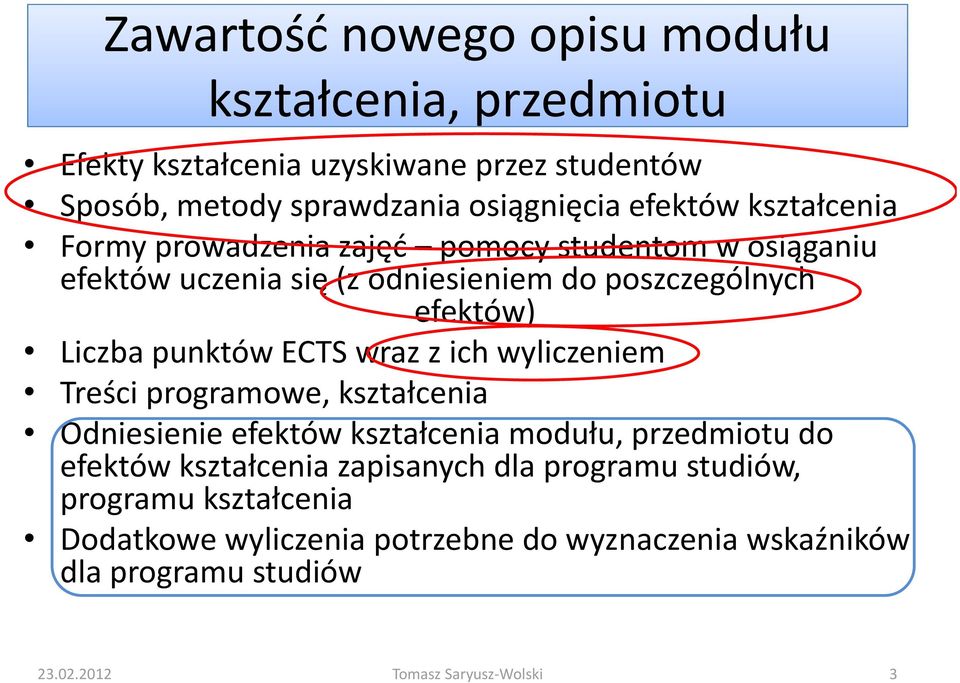 Zawartość nowego opisu modułu kształcenia, przedmiotu

• Efekty kształcenia uzyskiwane przez studentów
• Sposób, metody sprawdzania osiągnięcia efektów kształcenia
• Formy prowadzenia zajęć – pomocy studentom w osiąganiu efektów uczenia się (z odniesieniem do poszczególnych efektów)
• Liczba punktów ECTS wraz z ich wyliczeniem
• Treści programowe, kształcenia
• Odniesienie efektów kształcenia modułu, przedmiotu do efektów kształcenia zapisanych dla programu studiów, programu kształcenia
• Dodatkowe wyliczenia potrzebne do wyznaczenia wskaźników dla programu studiów

23.02.2012 Tomasz Saryusz-Wolski 3